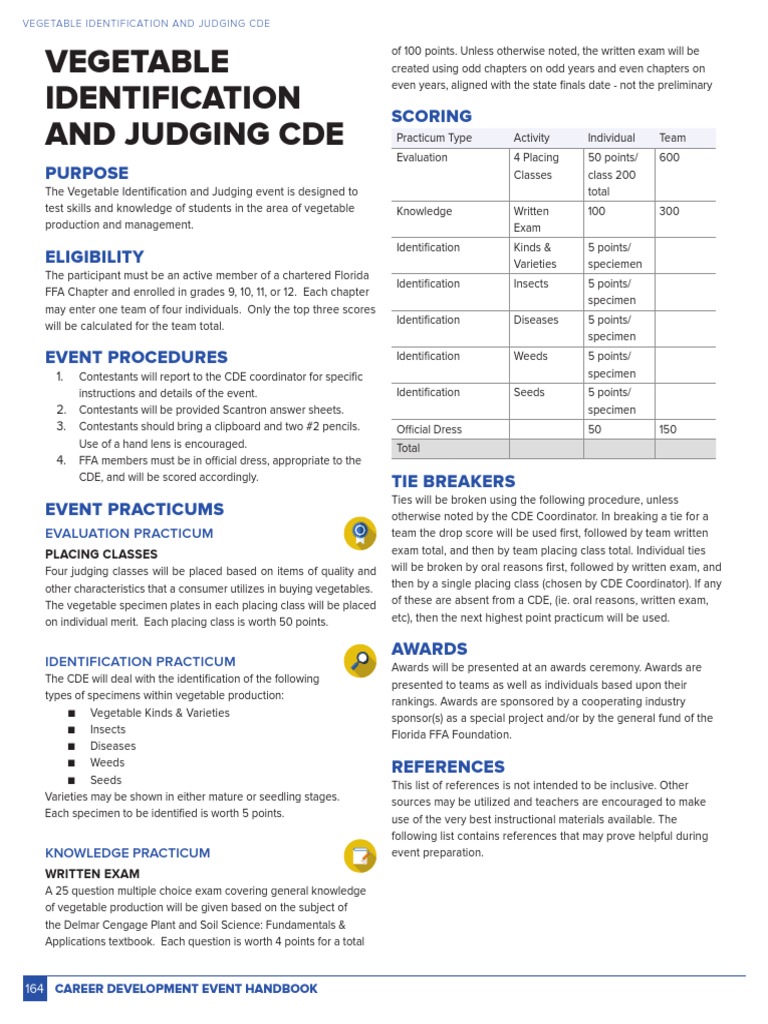 VEGETABLE IDENTIFICATION AND JUDGING CDE

VEGETABLE IDENTIFICATION AND JUDGING CDE

PURPOSE
The Vegetable Identification and Judging event is designed to test skills and knowledge of students in the area of vegetable production and management.

ELIGIBILITY
The participant must be an active member of a chartered Florida FFA Chapter and enrolled in grades 9, 10, 11, or 12. Each chapter may enter one team of four individuals. Only the top three scores will be calculated for the team total.

EVENT PROCEDURES
1. Contestants will report to the CDE coordinator for specific instructions and details of the event.
2. Contestants will be provided Scantron answer sheets.
3. Contestants should bring a clipboard and two #2 pencils. Use of a hand lens is encouraged.
4. FFA members must be in official dress, appropriate to the CDE, and will be scored accordingly.

EVENT PRACTICUMS
EVALUATION PRACTICUM
PLACING CLASSES
Four judging classes will be placed based on items of quality and other characteristics that a consumer utilizes in buying vegetables. The vegetable specimen plates in each placing class will be placed on individual merit. Each placing class is worth 50 points.

IDENTIFICATION PRACTICUM
The CDE will deal with the identification of the following types of specimens within vegetable production:
■ Vegetable Kinds & Varieties
■ Insects
■ Diseases
■ Weeds
■ Seeds
Varieties may be shown in either mature or seedling stages. Each specimen to be identified is worth 5 points.

KNOWLEDGE PRACTICUM
WRITTEN EXAM
A 25 question multiple choice exam covering general knowledge of vegetable production will be given based on the subject of the Delmar Cengage Plant and Soil Science: Fundamentals & Applications textbook. Each question is worth 4 points for a total of 100 points. Unless otherwise noted, the written exam will be created using odd chapters on odd years and even chapters on even years, aligned with the state finals date - not the preliminary

SCORING
| Practicum Type | Activity | Individual | Team |
|---|---|---|---|
| Evaluation | 4 Placing Classes | 50 points/ class 200 total | 600 |
| Knowledge | Written Exam | 100 | 300 |
| Identification | Kinds & Varieties | 5 points/ speciemen | |
| Identification | Insects | 5 points/ specimen | |
| Identification | Diseases | 5 points/ specimen | |
| Identification | Weeds | 5 points/ specimen | |
| Identification | Seeds | 5 points/ specimen | |
| Official Dress | | 50 | 150 |
| Total | | | |

TIE BREAKERS
Ties will be broken using the following procedure, unless otherwise noted by the CDE Coordinator. In breaking a tie for a team the drop score will be used first, followed by team written exam total, and then by team placing class total. Individual ties will be broken by oral reasons first, followed by written exam, and then by a single placing class (chosen by CDE Coordinator). If any of these are absent from a CDE, (ie. oral reasons, written exam, etc), then the next highest point practicum will be used.

AWARDS
Awards will be presented at an awards ceremony. Awards are presented to teams as well as individuals based upon their rankings. Awards are sponsored by a cooperating industry sponsor(s) as a special project and/or by the general fund of the Florida FFA Foundation.

REFERENCES
This list of references is not intended to be inclusive. Other sources may be utilized and teachers are encouraged to make use of the very best instructional materials available. The following list contains references that may prove helpful during event preparation.

164 CAREER DEVELOPMENT EVENT HANDBOOK